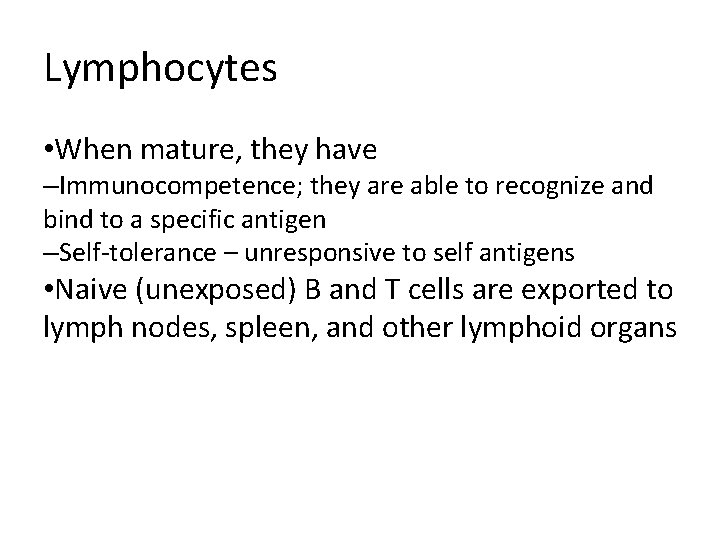 Lymphocytes

• When mature, they have
– Immunocompetence; they are able to recognize and bind to a specific antigen
– Self-tolerance – unresponsive to self antigens
• Naive (unexposed) B and T cells are exported to lymph nodes, spleen, and other lymphoid organs